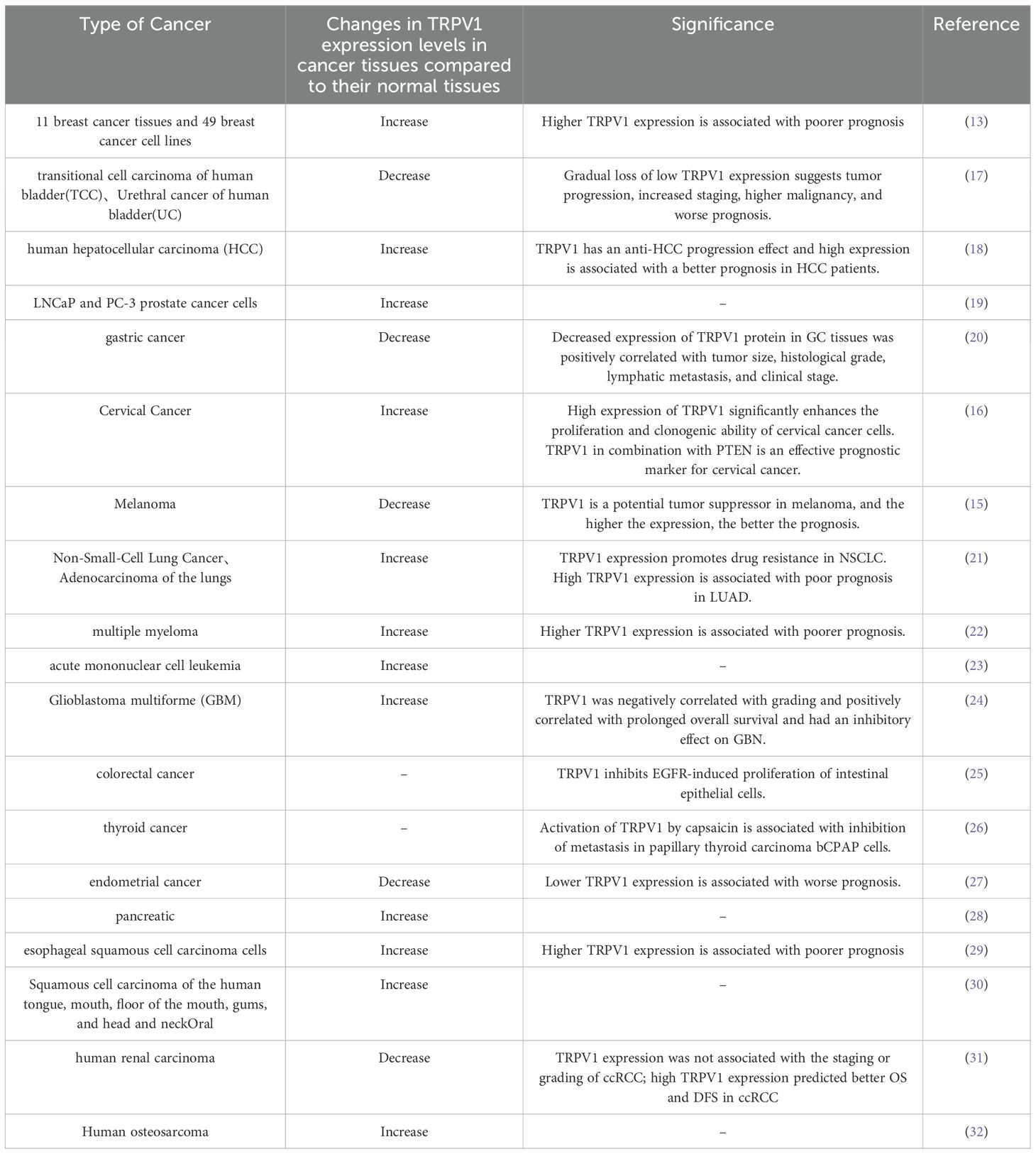 | Type of Cancer | Changes in TRPV1 expression levels in cancer tissues compared to their normal tissues | Significance | Reference |
|---|---|---|---|
| 11 breast cancer tissues and 49 breast cancer cell lines | Increase | Higher TRPV1 expression is associated with poorer prognosis | (13) |
| transitional cell carcinoma of human bladder(TCC)、Urethral cancer of human bladder(UC) | Decrease | Gradual loss of low TRPV1 expression suggests tumor progression, increased staging, higher malignancy, and worse prognosis. | (17) |
| human hepatocellular carcinoma (HCC) | Increase | TRPV1 has an anti-HCC progression effect and high expression is associated with a better prognosis in HCC patients. | (18) |
| LNCaP and PC-3 prostate cancer cells | Increase | – | (19) |
| gastric cancer | Decrease | Decreased expression of TRPV1 protein in GC tissues was positively correlated with tumor size, histological grade, lymphatic metastasis, and clinical stage. | (20) |
| Cervical Cancer | Increase | High expression of TRPV1 significantly enhances the proliferation and clonogenic ability of cervical cancer cells. TRPV1 in combination with PTEN is an effective prognostic marker for cervical cancer. | (16) |
| Melanoma | Decrease | TRPV1 is a potential tumor suppressor in melanoma, and the higher the expression, the better the prognosis. | (15) |
| Non-Small-Cell Lung Cancer、Adenocarcinoma of the lungs | Increase | TRPV1 expression promotes drug resistance in NSCLC. High TRPV1 expression is associated with poor prognosis in LUAD. | (21) |
| multiple myeloma | Increase | Higher TRPV1 expression is associated with poorer prognosis. | (22) |
| acute mononuclear cell leukemia | Increase | – | (23) |
| Glioblastoma multiforme (GBM) | Increase | TRPV1 was negatively correlated with grading and positively correlated with prolonged overall survival and had an inhibitory effect on GBN. | (24) |
| colorectal cancer | – | TRPV1 inhibits EGFR-induced proliferation of intestinal epithelial cells. | (25) |
| thyroid cancer | – | Activation of TRPV1 by capsaicin is associated with inhibition of metastasis in papillary thyroid carcinoma bCPAP cells. | (26) |
| endometrial cancer | Decrease | Lower TRPV1 expression is associated with worse prognosis. | (27) |
| pancreatic | Increase | – | (28) |
| esophageal squamous cell carcinoma cells | Increase | Higher TRPV1 expression is associated with poorer prognosis | (29) |
| Squamous cell carcinoma of the human tongue, mouth, floor of the mouth, gums, and head and neckOral | Increase | – | (30) |
| human renal carcinoma | Decrease | TRPV1 expression was not associated with the staging or grading of ccRCC; high TRPV1 expression predicted better OS and DFS in ccRCC | (31) |
| Human osteosarcoma | Increase | – | (32) |